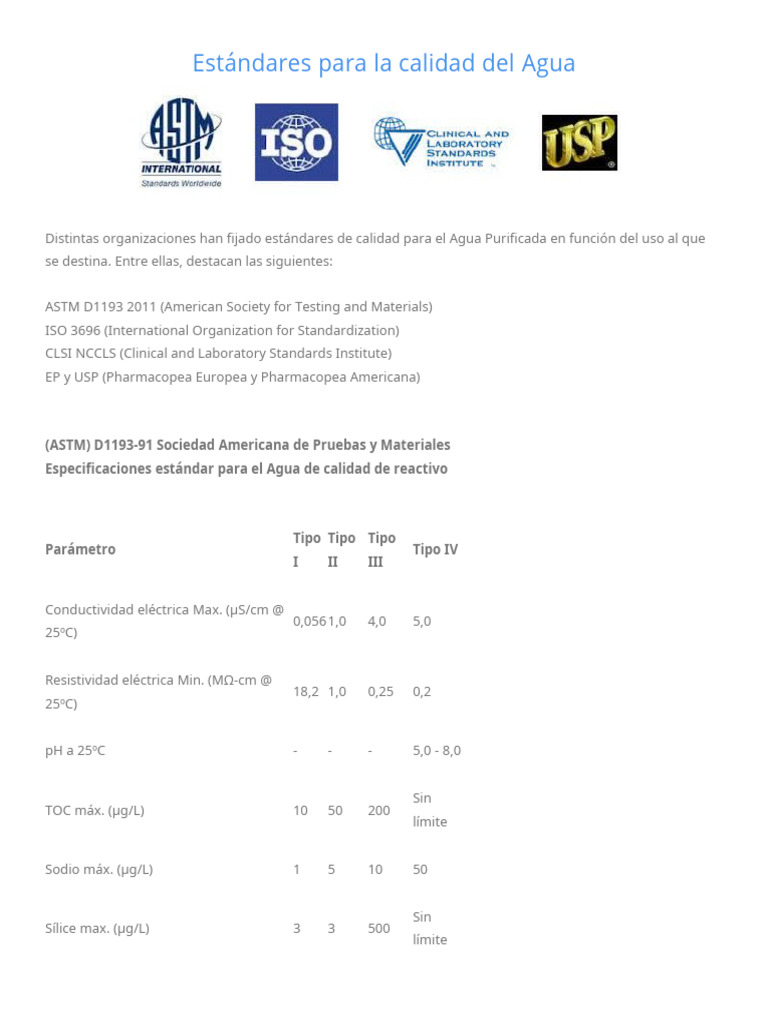 Estándares para la calidad del Agua

ASTM INTERNATIONAL Standards Worldwide

ISO

CLINICAL AND LABORATORY STANDARDS INSTITUTE

USP

Distintas organizaciones han fijado estándares de calidad para el Agua Purificada en función del uso al que se destina. Entre ellas, destacan las siguientes:

ASTM D1193 2011 (American Society for Testing and Materials)
ISO 3696 (International Organization for Standardization)
CLSI NCCLS (Clinical and Laboratory Standards Institute)
EP y USP (Pharmacopea Europea y Pharmacopea Americana)

(ASTM) D1193-91 Sociedad Americana de Pruebas y Materiales
Especificaciones estándar para el Agua de calidad de reactivo

| Parámetro | Tipo I | Tipo II | Tipo III | Tipo IV |
|---|---|---|---|---|
| Conductividad eléctrica Max. (µS/cm @ 25ºC) | 0,056 | 1,0 | 4,0 | 5,0 |
| Resistividad eléctrica Min. (MΩ-cm @ 25ºC) | 18,2 | 1,0 | 0,25 | 0,2 |
| pH a 25ºC | - | - | - | 5,0 - 8,0 |
| TOC máx. (µg/L) | 10 | 50 | 200 | Sin límite |
| Sodio máx. (µg/L) | 1 | 5 | 10 | 50 |
| Sílice max. (µg/L) | 3 | 3 | 500 | Sin límite |